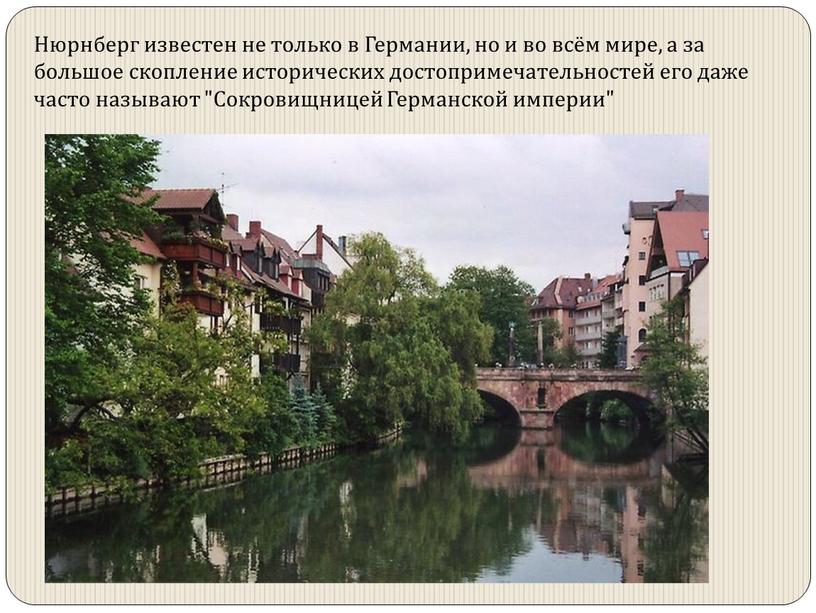 Нюрнберг известен не только в Германии, но и во всём мире, а за большое скопление исторических достопримечательностей его даже часто называют "Сокровищницей Германской империи"